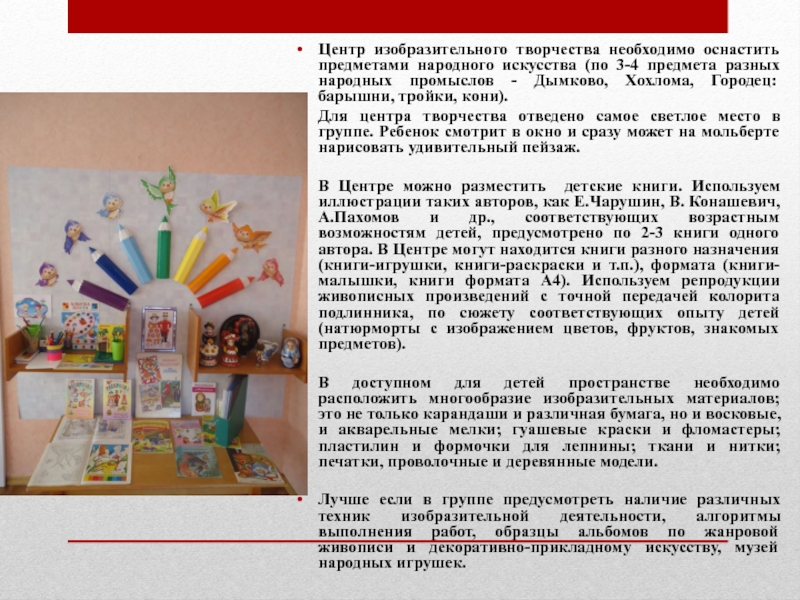 • Центр изобразительного творчества необходимо оснастить предметами народного искусства (по 3-4 предмета разных народных промыслов - Дымково, Хохлома, Городец: барышни, тройки, кони).

Для центра творчества отведено самое светлое место в группе. Ребенок смотрит в окно и сразу может на мольберте нарисовать удивительный пейзаж.

В Центре можно разместить детские книги. Используем иллюстрации таких авторов, как Е.Чарушин, В. Конашевич, А.Пахомов и др., соответствующих возрастным возможностям детей, предусмотрено по 2-3 книги одного автора. В Центре могут находится книги разного назначения (книги-игрушки, книги-раскраски и т.п.), формата (книги-малышки, книги формата А4). Используем репродукции живописных произведений с точной передачей колорита подлинника, по сюжету соответствующих опыту детей (натюрморты с изображением цветов, фруктов, знакомых предметов).

В доступном для детей пространстве необходимо расположить многообразие изобразительных материалов; это не только карандаши и различная бумага, но и восковые, и акварельные мелки; гуашевые краски и фломастеры; пластилин и формочки для лепнины; ткани и нитки; печатки, проволочные и деревянные модели.

• Лучше если в группе предусмотреть наличие различных техник изобразительной деятельности, алгоритмы выполнения работ, образцы альбомов по жанровой живописи и декоративно-прикладному искусству, музей народных игрушек.